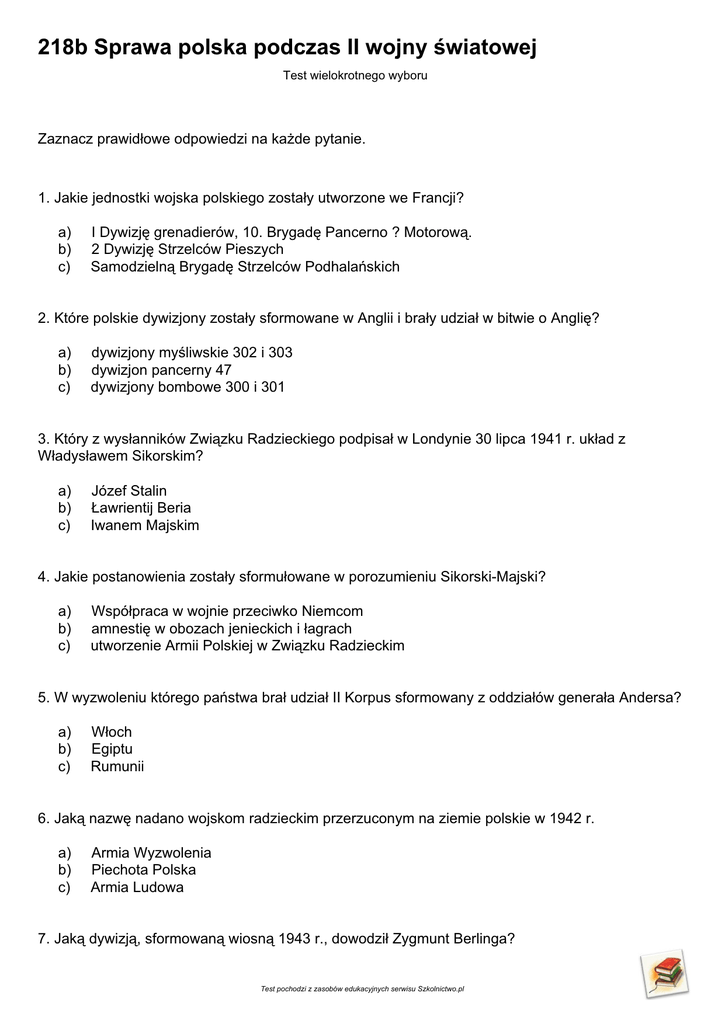 218b Sprawa polska podczas II wojny światowej

Test wielokrotnego wyboru

Zaznacz prawidłowe odpowiedzi na każde pytanie.

1. Jakie jednostki wojska polskiego zostały utworzone we Francji?

a) I Dywizję grenadierów, 10. Brygadę Pancerno ? Motorową.
b) 2 Dywizję Strzelców Pieszych
c) Samodzielną Brygadę Strzelców Podhalańskich

2. Które polskie dywizjony zostały sformowane w Anglii i brały udział w bitwie o Anglię?

a) dywizjony myśliwskie 302 i 303
b) dywizjon pancerny 47
c) dywizjony bombowe 300 i 301

3. Który z wysłanników Związku Radzieckiego podpisał w Londynie 30 lipca 1941 r. układ z Władysławem Sikorskim?

a) Józef Stalin
b) Ławrientij Beria
c) Iwanem Majskim

4. Jakie postanowienia zostały sformułowane w porozumieniu Sikorski-Majski?

a) Współpraca w wojnie przeciwko Niemcom
b) amnestię w obozach jenieckich i łagrach
c) utworzenie Armii Polskiej w Związku Radzieckim

5. W wyzwoleniu którego państwa brał udział II Korpus sformowany z oddziałów generała Andersa?

a) Włoch
b) Egiptu
c) Rumunii

6. Jaką nazwę nadano wojskom radzieckim przerzuconym na ziemie polskie w 1942 r.

a) Armia Wyzwolenia
b) Piechota Polska
c) Armia Ludowa

7. Jaką dywizją, sformowaną wiosną 1943 r., dowodził Zygmunt Berlinga?

Test pochodzi z zasobów edukacyjnych serwisu Szkolnictwo.pl